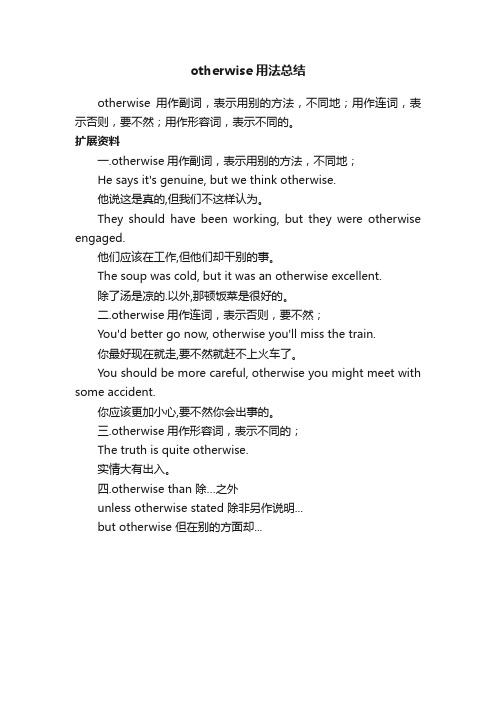 otherwise用法总结

otherwise 用作副词，表示用别的方法，不同地；用作连词，表示否则，要不然；用作形容词，表示不同的。

扩展资料

一.otherwise用作副词，表示用别的方法，不同地；

He says it's genuine, but we think otherwise.

他说这是真的,但我们不这样认为。

They should have been working, but they were otherwise engaged.

他们应该在工作,但他们却干别的事。

The soup was cold, but it was an otherwise excellent.

除了汤是凉的.以外,那顿饭菜是很好的。

二.otherwise用作连词，表示否则，要不然；

You'd better go now, otherwise you'll miss the train.

你最好现在就走,要不然就赶不上火车了。

You should be more careful, otherwise you might meet with some accident.

你应该更加小心,要不然你会出事的。

三.otherwise用作形容词，表示不同的；

The truth is quite otherwise.

实情大有出入。

四.otherwise than 除…之外

unless otherwise stated 除非另作说明…

but otherwise 但在别的方面却…